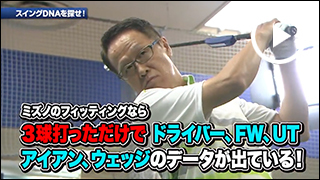 スイングDNAを探せ!

ミズノのフィッティングなら
3球打っただけで ドライバー、FW、UT
アイアン、ウェッジのデータが出ている!